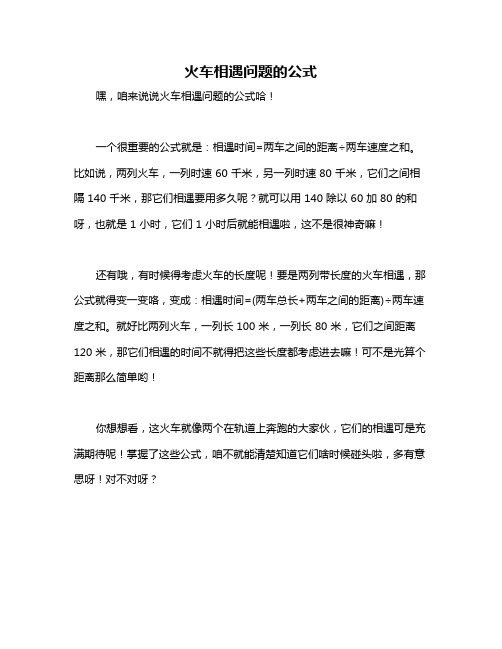 火车相遇问题的公式

嘿，咱来说说火车相遇问题的公式哈！

一个很重要的公式就是：相遇时间=两车之间的距离÷两车速度之和。比如说，两列火车，一列时速 60 千米，另一列时速 80 千米，它们之间相隔 140 千米，那它们相遇要用多久呢？就可以用 140 除以 60 加 80 的和呀，也就是 1 小时，它们 1 小时后就能相遇啦，这不是很神奇嘛！

还有哦，有时候得考虑火车的长度呢！要是两列带长度的火车相遇，那公式就得变一变咯，变成：相遇时间=(两车总长+两车之间的距离)÷两车速度之和。就好比两列火车，一列长 100 米，一列长 80 米，它们之间距离 120 米，那它们相遇的时间不就得把这些长度都考虑进去嘛！可不是光算个距离那么简单哟！

你想想看，这火车就像两个在轨道上奔跑的大家伙，它们的相遇可是充满期待呢！掌握了这些公式，咱不就能清楚知道它们啥时候碰头啦，多有意思呀！对不对呀？